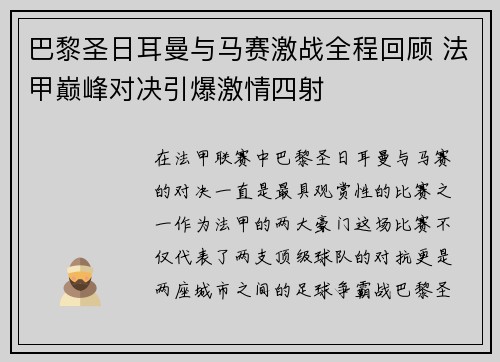 巴黎圣日耳曼与马赛激战全程回顾 法甲巅峰对决引爆激情四射

在法甲联赛中巴黎圣日耳曼与马赛的对决一直是最具观赏性的比赛之一作为法甲的两大豪门这场比赛不仅代表了两支顶级球队的对抗更是两座城市之间的足球争霸战巴黎圣